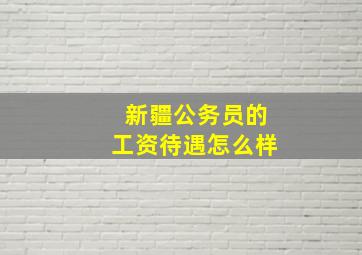 新疆公务员的
工资待遇怎么样